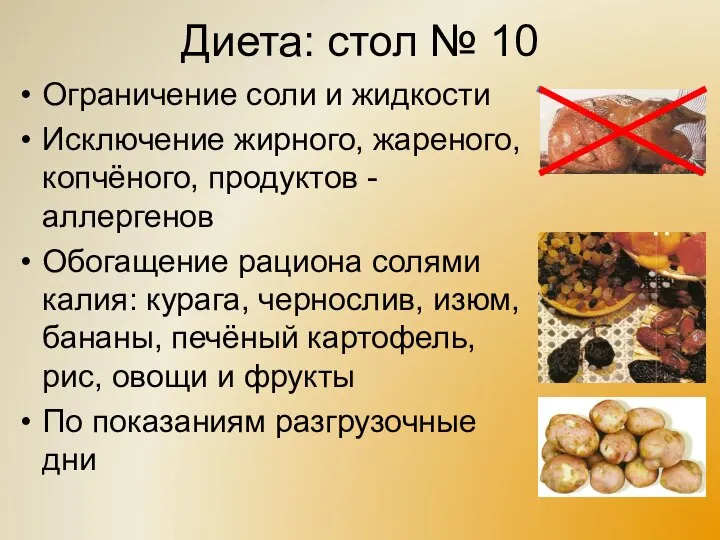 Диета: стол № 10

• Ограничение соли и жидкости
• Исключение жирного, жареного, копчёного, продуктов - аллергенов
• Обогащение рациона солями калия: курага, чернослив, изюм, бананы, печёный картофель, рис, овощи и фрукты
• По показаниям разгрузочные дни